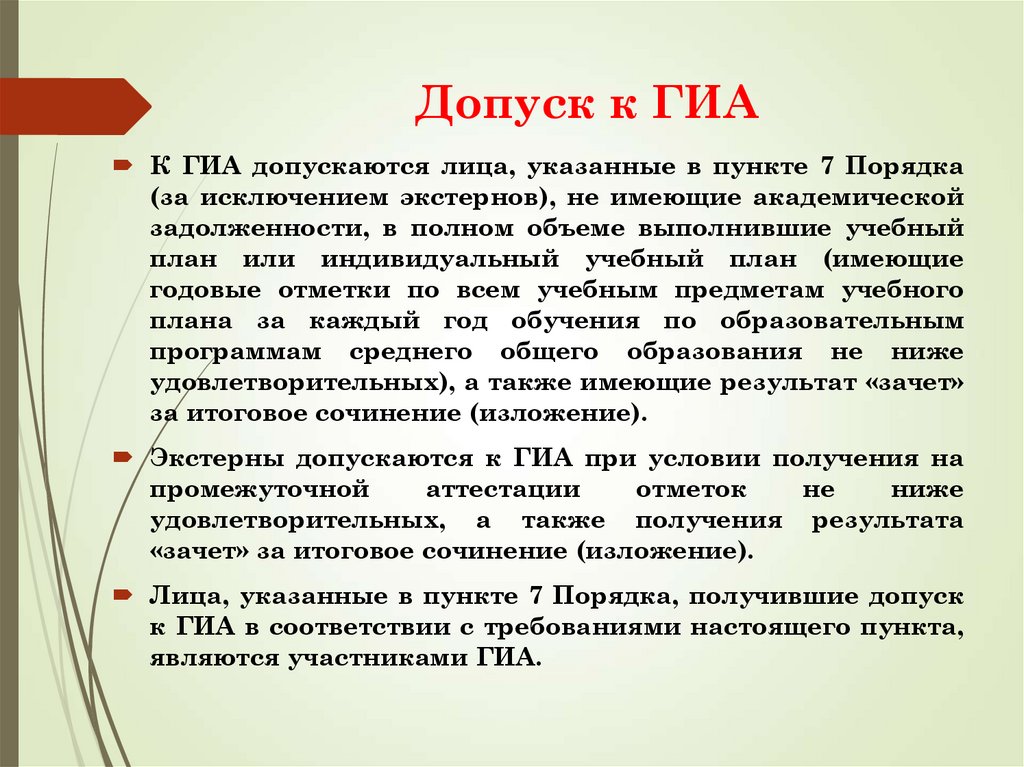 Допуск к ГИА

К ГИА допускаются лица, указанные в пункте 7 Порядка (за исключением экстернов), не имеющие академической задолженности, в полном объеме выполнившие учебный план или индивидуальный учебный план (имеющие годовые отметки по всем учебным предметам учебного плана за каждый год обучения по образовательным программам среднего общего образования не ниже удовлетворительных), а также имеющие результат «зачет» за итоговое сочинение (изложение).

Экстерны допускаются к ГИА при условии получения на промежуточной аттестации отметок не ниже удовлетворительных, а также получения результата «зачет» за итоговое сочинение (изложение).

Лица, указанные в пункте 7 Порядка, получившие допуск к ГИА в соответствии с требованиями настоящего пункта, являются участниками ГИА.